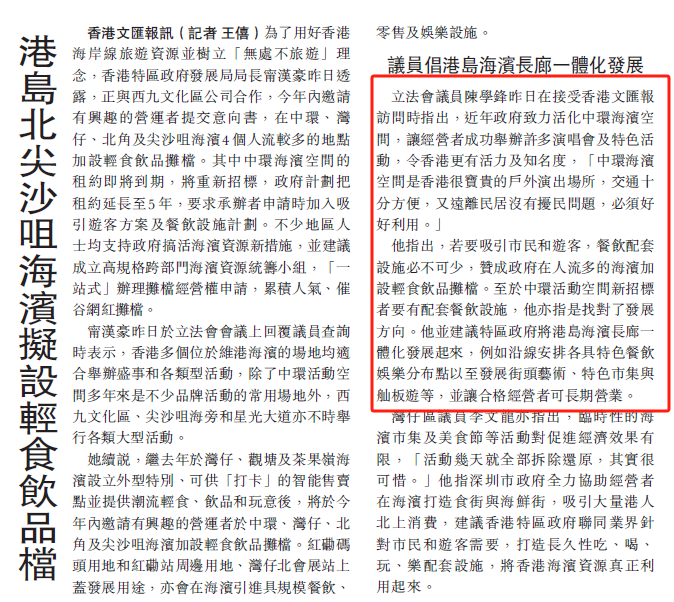 港島北尖沙咀海濱擬設輕食飲品檔

香港文匯報訊（記者 王僖）為了用好香港海岸線旅遊資源並樹立「無處不旅遊」理念，香港特區政府發展局局長甯漢豪昨日透露，正與西九文化區公司合作，今年內邀請有興趣的營運者提交意向書，在中環、灣仔、北角及尖沙咀海濱4個人流較多的地點加設輕食飲品攤檔。其中中環海濱空間的租約即將到期，將重新招標，政府計劃把租約延長至5年，要求承辦者申請時加入吸引遊客方案及餐飲設施計劃。不少地區人士均支持政府搞活海濱資源新措施，並建議成立高規格跨部門海濱資源統籌小組，「一站式」辦理攤檔經營權申請，累積人氣、催谷網紅攤檔。

甯漢豪昨日於立法會會議上回覆議員查詢時表示，香港多個位於維港海濱的場地均適合舉辦盛事和各類型活動，除了中環活動空間多年來是不少品牌活動的常用場地外，西九文化區、尖沙咀海旁和星光大道亦不時舉行各類大型活動。

她續說，繼去年於灣仔、觀塘及茶果嶺海濱設立外型特別、可供「打卡」的智能售賣點並提供潮流輕食、飲品和玩意後，將於今年內邀請有興趣的營運者於中環、灣仔、北角及尖沙咀海濱加設輕食飲品攤檔。紅磡碼頭用地和紅磡站周邊用地、灣仔北會展站上蓋發展用途，亦會在海濱引進具規模餐飲、零售及娛樂設施。

議員倡港島海濱長廊一體化發展

立法會議員陳學鋒昨日在接受香港文匯報訪問時指出，近年政府致力活化中環海濱空間，讓經營者成功舉辦許多演唱會及特色活動，令香港更有活力及知名度，「中環海濱空間是香港很寶貴的戶外演出場所，交通十分方便，又遠離民居沒有擾民問題，必須好好利用。」

他指出，若要吸引市民和遊客，餐飲配套設施必不可少，贊成政府在人流多的海濱加設輕食飲品攤檔。至於中環活動空間新招標者要有配套餐飲設施，他亦指是找對了發展方向。他並建議特區政府將港島海濱長廊一體化發展起來，例如沿線安排各具特色餐飲娛樂分布點以至發展街頭藝術、特色市集與舢板遊等，並讓合格經營者可長期營業。

灣仔區議員李文龍亦指出，臨時性的海濱市集及美食節等活動對促進經濟效果有限，「活動幾天就全部拆除還原，其實很可惜。」他指深圳市政府全力協助經營者在海濱打造食街與海鮮街，吸引大量港人北上消費，建議香港特區政府聯同業界針對市民和遊客需要，打造長久性吃、喝、玩、樂配套設施，將香港海濱資源真正利用起來。